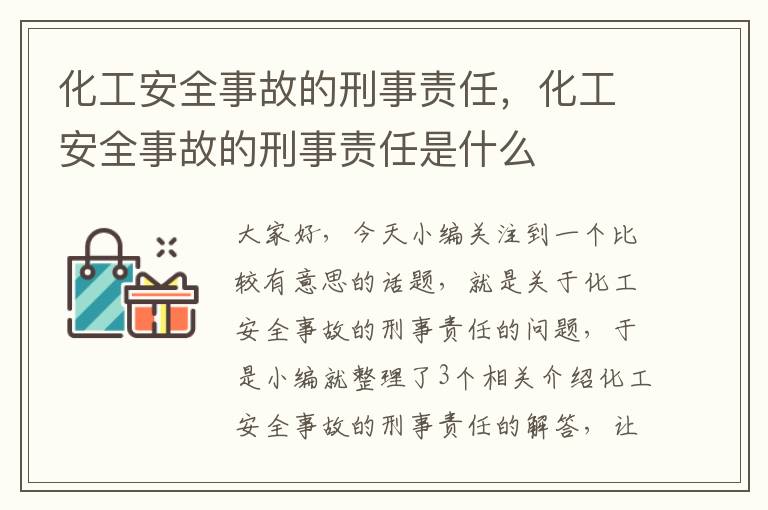 化工安全事故的刑事责任，化工安全事故的刑事责任是什么

大家好，今天小编关注到一个比较有意思的话题，就是关于化工安全事故的刑事责任的问题，于是小编就整理了3个相关介绍化工安全事故的刑事责任的解答，让